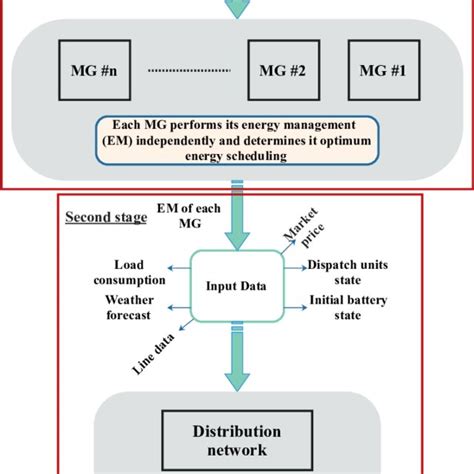 MG #n

MG #2

MG #1

Each MG performs its energy management (EM) independently and determines it optimum energy scheduling

Second stage

EM of each MG

Market price

Load consumption

Input Data

Dispatch units state

Weather forecast

Initial battery state

Line data

Distribution network